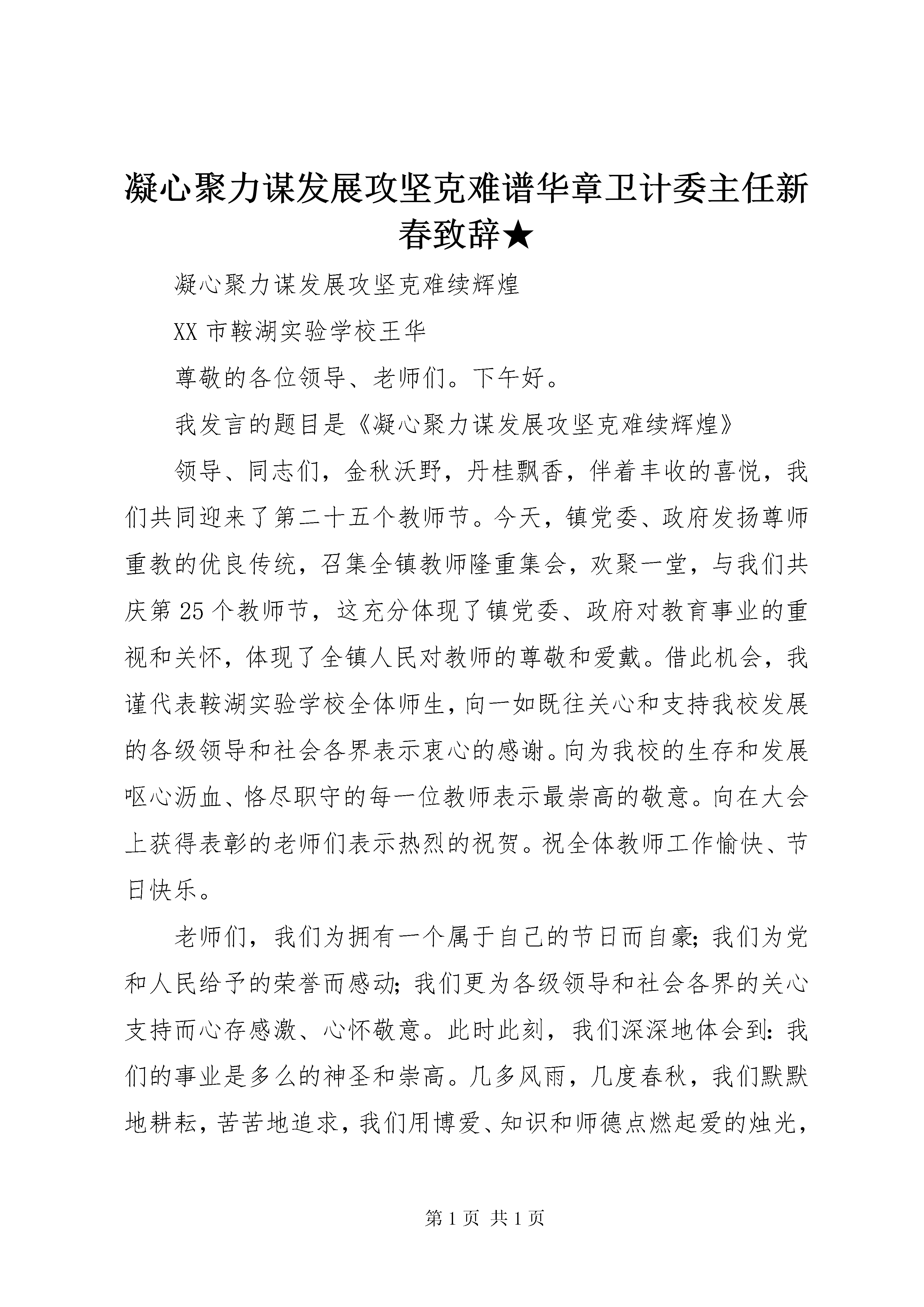 凝心聚力谋发展攻坚克难谱华章卫计委主任新春致辞★

凝心聚力谋发展攻坚克难续辉煌

XX 市鞍湖实验学校王华

尊敬的各位领导、老师们。下午好。

我发言的题目是《凝心聚力谋发展攻坚克难续辉煌》

领导、同志们，金秋沃野，丹桂飘香，伴着丰收的喜悦，我们共同迎来了第二十五个教师节。今天，镇党委、政府发扬尊师重教的优良传统，召集全镇教师隆重集会，欢聚一堂，与我们共庆第 25 个教师节，这充分体现了镇党委、政府对教育事业的重视和关怀，体现了全镇人民对教师的尊敬和爱戴。借此机会，我谨代表鞍湖实验学校全体师生，向一如既往关心和支持我校发展的各级领导和社会各界表示衷心的感谢。向为我校的生存和发展呕心沥血、恪尽职守的每一位教师表示最崇高的敬意。向在大会上获得表彰的老师们表示热烈的祝贺。祝全体教师工作愉快、节日快乐。

老师们，我们为拥有一个属于自己的节日而自豪；我们为党和人民给予的荣誉而感动；我们更为各级领导和社会各界的关心支持而心存感激、心怀敬意。此时此刻，我们深深地体会到：我们的事业是多么的神圣和崇高。几多风雨，几度春秋，我们默默地耕耘，苦苦地追求，我们用博爱、知识和师德点燃起爱的烛光，

第 1 页 共 1 页